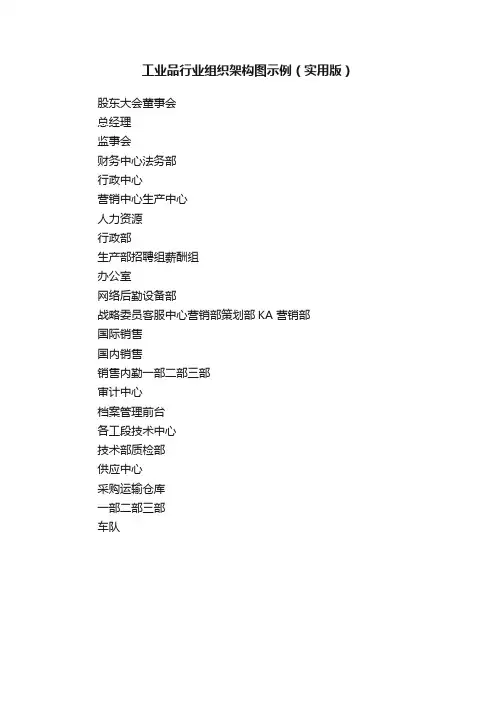 工业品行业组织架构图示例（实用版）

股东大会董事会
总经理
监事会
财务中心法务部
行政中心
营销中心生产中心
人力资源
行政部
生产部招聘组薪酬组
办公室
网络后勤设备部
战略委员客服中心营销部策划部 KA 营销部
国际销售
国内销售
销售内勤一部二部三部
审计中心
档案管理前台
各工段技术中心
技术部质检部
供应中心
采购运输仓库
一部二部三部
车队